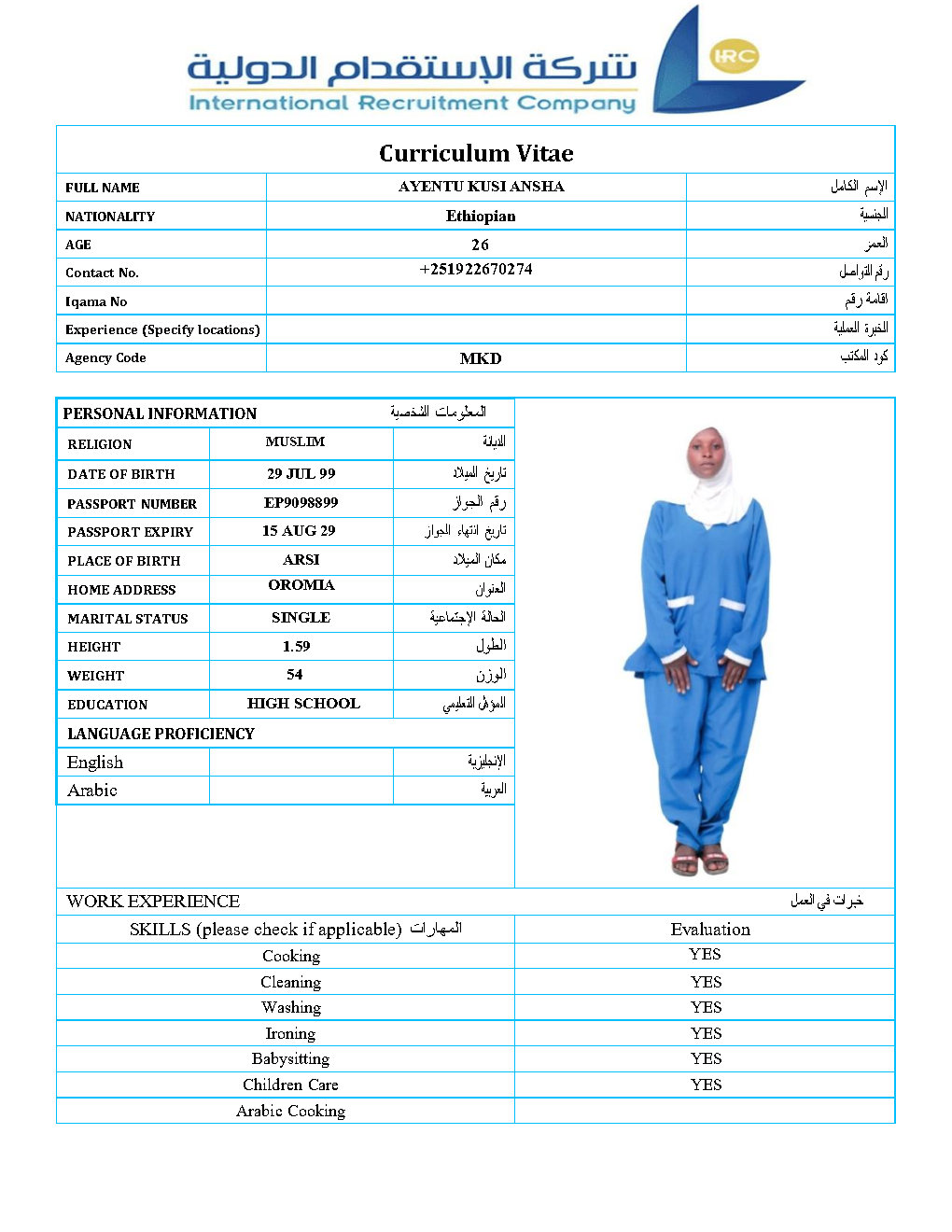 شركة الإستقدام الدولية
International Recruitment Company
IRC

Curriculum Vitae

| FULL NAME | AYENTU KUSI ANSHA | الإسم الكامل |
|---|---|---|
| NATIONALITY | Ethiopian | الجنسية |
| AGE | 26 | العمر |
| Contact No. | +251922670274 | رقم التواصل |
| Iqama No | | اقامة رقم |
| Experience (Specify locations) | | الخبرة العملية |
| Agency Code | MKD | كود المكتب |

| PERSONAL INFORMATION | | المعلومات الشخصية |
|---|---|---|
| RELIGION | MUSLIM | الديانة |
| DATE OF BIRTH | 29 JUL 99 | تاريخ الميلاد |
| PASSPORT NUMBER | EP9098899 | رقم الجواز |
| PASSPORT EXPIRY | 15 AUG 29 | تاريخ انتهاء الجواز |
| PLACE OF BIRTH | ARSI | مكان الميلاد |
| HOME ADDRESS | OROMIA | العنوان |
| MARITAL STATUS | SINGLE | الحالة الإجتماعية |
| HEIGHT | 1.59 | الطول |
| WEIGHT | 54 | الوزن |
| EDUCATION | HIGH SCHOOL | المؤهل التعليمي |
| LANGUAGE PROFICIENCY | | |
| English | | الإنجليزية |
| Arabic | | العربية |

WORK EXPERIENCE خبرات في العمل

| SKILLS (please check if applicable) المهارات | Evaluation |
|---|---|
| Cooking | YES |
| Cleaning | YES |
| Washing | YES |
| Ironing | YES |
| Babysitting | YES |
| Children Care | YES |
| Arabic Cooking | |